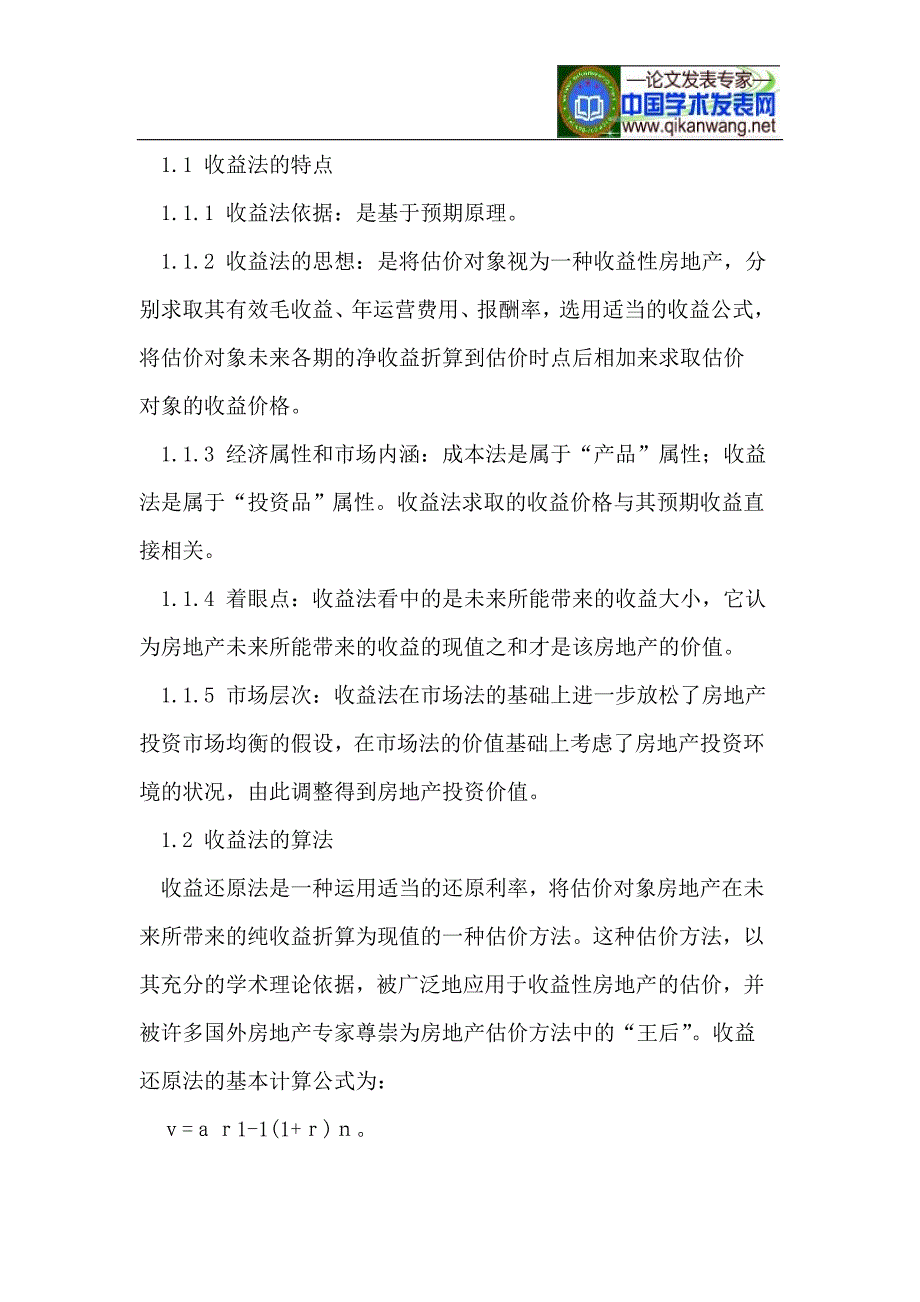 —论文发表专家—
中国学术发表网
www.qikanwang.net

1.1 收益法的特点

1.1.1 收益法依据：是基于预期原理。

1.1.2 收益法的思想：是将估价对象视为一种收益性房地产，分别求取其有效毛收益、年运营费用、报酬率，选用适当的收益公式，将估价对象未来各期的净收益折算到估价时点后相加来求取估价对象的收益价格。

1.1.3 经济属性和市场内涵：成本法是属于“产品”属性；收益法是属于“投资品”属性。收益法求取的收益价格与其预期收益直接相关。

1.1.4 着眼点：收益法看中的是未来所能带来的收益大小，它认为房地产未来所能带来的收益的现值之和才是该房地产的价值。

1.1.5 市场层次：收益法在市场法的基础上进一步放松了房地产投资市场均衡的假设，在市场法的价值基础上考虑了房地产投资环境的状况，由此调整得到房地产投资价值。

1.2 收益法的算法

收益还原法是一种运用适当的还原利率，将估价对象房地产在未来所带来的纯收益折算为现值的一种估价方法。这种估价方法，以其充分的学术理论依据，被广泛地应用于收益性房地产的估价，并被许多国外房地产专家尊崇为房地产估价方法中的“王后”。收益还原法的基本计算公式为：

v = a r 1-1(1+ r ) n 。